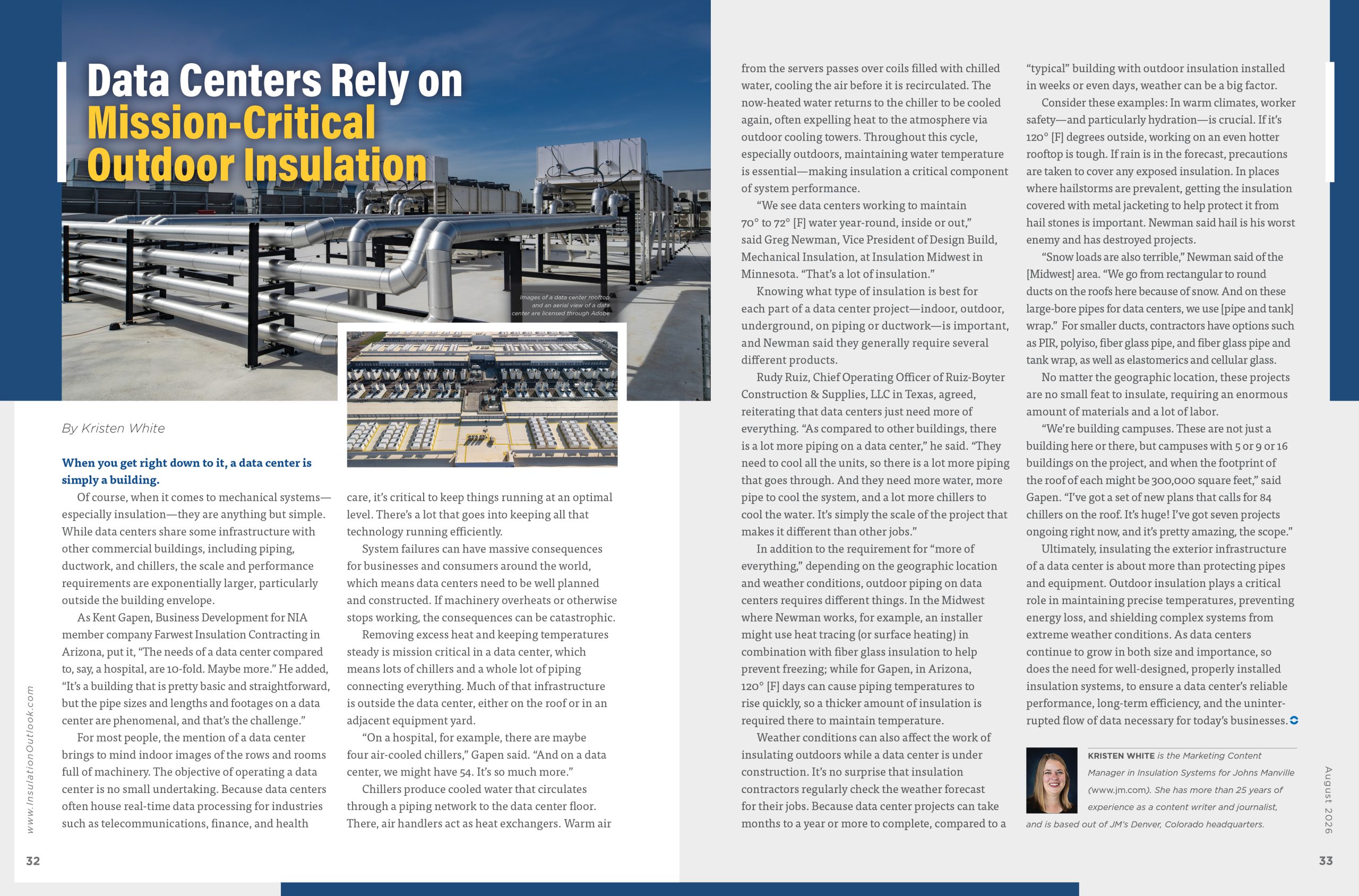 Data Centers Rely on Mission-Critical Outdoor Insulation

Images of a data center rooftop and an aerial view of a data center are licensed through Adobe

By Kristen White

When you get right down to it, a data center is simply a building.

Of course, when it comes to mechanical systems—especially insulation—they are anything but simple. While data centers share some infrastructure with other commercial buildings, including piping, ductwork, and chillers, the scale and performance requirements are exponentially larger, particularly outside the building envelope.

As Kent Gapen, Business Development for NIA member company Farwest Insulation Contracting in Arizona, put it, "The needs of a data center compared to, say, a hospital, are 10-fold. Maybe more." He added, "It's a building that is pretty basic and straightforward, but the pipe sizes and lengths and footages on a data center are phenomenal, and that's the challenge."

For most people, the mention of a data center brings to mind indoor images of the rows and rooms full of machinery. The objective of operating a data center is no small undertaking. Because data centers often house real-time data processing for industries such as telecommunications, finance, and health care, it's critical to keep things running at an optimal level. There's a lot that goes into keeping all that technology running efficiently.

System failures can have massive consequences for businesses and consumers around the world, which means data centers need to be well planned and constructed. If machinery overheats or otherwise stops working, the consequences can be catastrophic.

Removing excess heat and keeping temperatures steady is mission critical in a data center, which means lots of chillers and a whole lot of piping connecting everything. Much of that infrastructure is outside the data center, either on the roof or in an adjacent equipment yard.

"On a hospital, for example, there are maybe four air-cooled chillers," Gapen said. "And on a data center, we might have 54. It's so much more."

Chillers produce cooled water that circulates through a piping network to the data center floor. There, air handlers act as heat exchangers. Warm air from the servers passes over coils filled with chilled water, cooling the air before it is recirculated. The now-heated water returns to the chiller to be cooled again, often expelling heat to the atmosphere via outdoor cooling towers. Throughout this cycle, especially outdoors, maintaining water temperature is essential—making insulation a critical component of system performance.

"We see data centers working to maintain 70° to 72° [F] water year-round, inside or out," said Greg Newman, Vice President of Design Build, Mechanical Insulation, at Insulation Midwest in Minnesota. "That's a lot of insulation."

Knowing what type of insulation is best for each part of a data center project—indoor, outdoor, underground, on piping or ductwork—is important, and Newman said they generally require several different products.

Rudy Ruiz, Chief Operating Officer of Ruiz-Boyter Construction & Supplies, LLC in Texas, agreed, reiterating that data centers just need more of everything. "As compared to other buildings, there is a lot more piping on a data center," he said. "They need to cool all the units, so there is a lot more piping that goes through. And they need more water, more pipe to cool the system, and a lot more chillers to cool the water. It's simply the scale of the project that makes it different than other jobs."

In addition to the requirement for "more of everything," depending on the geographic location and weather conditions, outdoor piping on data centers requires different things. In the Midwest where Newman works, for example, an installer might use heat tracing (or surface heating) in combination with fiber glass insulation to help prevent freezing; while for Gapen, in Arizona, 120° [F] days can cause piping temperatures to rise quickly, so a thicker amount of insulation is required there to maintain temperature.

Weather conditions can also affect the work of insulating outdoors while a data center is under construction. It's no surprise that insulation contractors regularly check the weather forecast for their jobs. Because data center projects can take months to a year or more to complete, compared to a "typical" building with outdoor insulation installed in weeks or even days, weather can be a big factor.

Consider these examples: In warm climates, worker safety—and particularly hydration—is crucial. If it's 120° [F] degrees outside, working on an even hotter rooftop is tough. If rain is in the forecast, precautions are taken to cover any exposed insulation. In places where hailstorms are prevalent, getting the insulation covered with metal jacketing to help protect it from hail stones is important. Newman said hail is his worst enemy and has destroyed projects.

"Snow loads are also terrible," Newman said of the [Midwest] area. "We go from rectangular to round ducts on the roofs here because of snow. And on these large-bore pipes for data centers, we use [pipe and tank] wrap." For smaller ducts, contractors have options such as PIR, polyiso, fiber glass pipe, and fiber glass pipe and tank wrap, as well as elastomerics and cellular glass.

No matter the geographic location, these projects are no small feat to insulate, requiring an enormous amount of materials and a lot of labor.

"We're building campuses. These are not just a building here or there, but campuses with 5 or 9 or 16 buildings on the project, and when the footprint of the roof of each might be 300,000 square feet," said Gapen. "I've got a set of new plans that calls for 84 chillers on the roof. It's huge! I've got seven projects ongoing right now, and it's pretty amazing, the scope."

Ultimately, insulating the exterior infrastructure of a data center is about more than protecting pipes and equipment. Outdoor insulation plays a critical role in maintaining precise temperatures, preventing energy loss, and shielding complex systems from extreme weather conditions. As data centers continue to grow in both size and importance, so does the need for well-designed, properly installed insulation systems, to ensure a data center's reliable performance, long-term efficiency, and the uninterrupted flow of data necessary for today's businesses.

KRISTEN WHITE is the Marketing Content Manager in Insulation Systems for Johns Manville (www.jm.com). She has more than 25 years of experience as a content writer and journalist, and is based out of JM's Denver, Colorado headquarters.

www.InsulationOutlook.com

32

August 2026

33